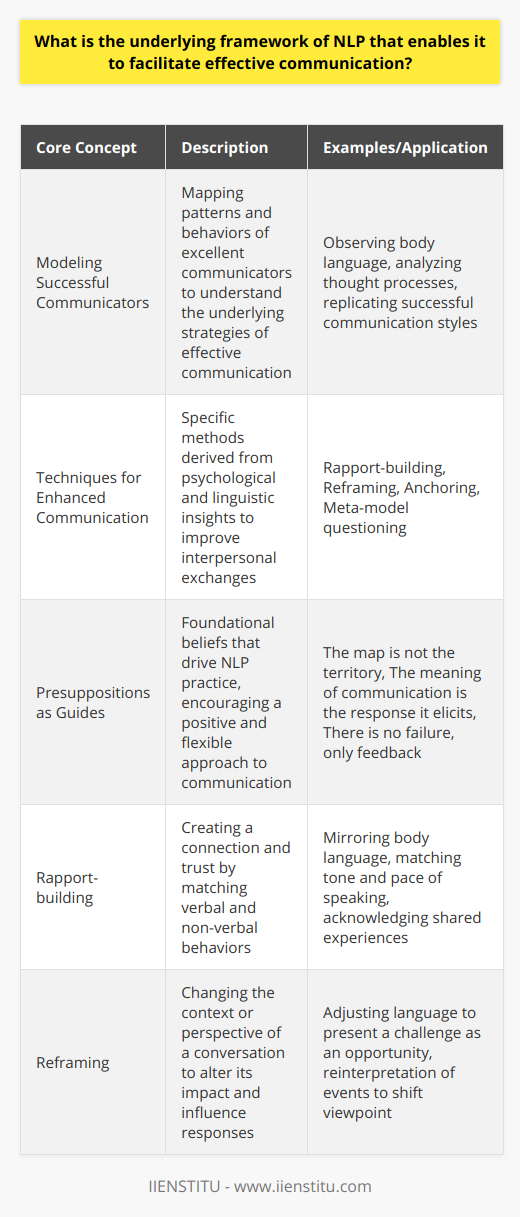 What is the underlying framework of NLP that enables it to facilitate effective communication?

| Core Concept | Description | Examples/Application |
|---|---|---|
| Modeling Successful Communicators | Mapping patterns and behaviors of excellent communicators to understand the underlying strategies of effective communication | Observing body language, analyzing thought processes, replicating successful communication styles |
| Techniques for Enhanced Communication | Specific methods derived from psychological and linguistic insights to improve interpersonal exchanges | Rapport-building, Reframing, Anchoring, Meta-model questioning |
| Presuppositions as Guides | Foundational beliefs that drive NLP practice, encouraging a positive and flexible approach to communication | The map is not the territory, The meaning of communication is the response it elicits, There is no failure, only feedback |
| Rapport-building | Creating a connection and trust by matching verbal and non-verbal behaviors | Mirroring body language, matching tone and pace of speaking, acknowledging shared experiences |
| Reframing | Changing the context or perspective of a conversation to alter its impact and influence responses | Adjusting language to present a challenge as an opportunity, reinterpretation of events to shift viewpoint |

IIENSTITU - www.iienstitu.com